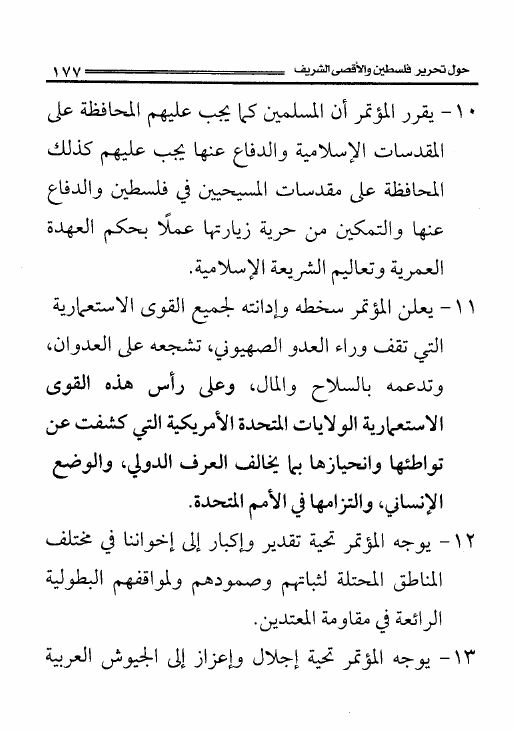 حول تحرير فلسطين والأقصى الشريف ١٧٧

١٠- يقرر المؤتمر أن المسلمين كما يجب عليهم المحافظة على المقدسات الإسلامية والدفاع عنها يجب عليهم كذلك المحافظة على مقدسات المسيحيين في فلسطين والدفاع عنها والتمكين من حرية زيارتها عملًا بحكم العهدة العمرية وتعاليم الشريعة الإسلامية.

١١- يعلن المؤتمر سخطه وإدانته لجميع القوى الاستعمارية التي تقف وراء العدو الصهيوني، تشجعه على العدوان، وتدعمه بالسلاح والمال، وعلى رأس هذه القوى الاستعمارية الولايات المتحدة الأمريكية التي كشفت عن تواطئها وانحيازها بما يخالف العرف الدولي، والوضع الإنساني، والتزامها في الأمم المتحدة.

١٢- يوجه المؤتمر تحية تقدير وإكبار إلى إخواننا في مختلف المناطق المحتلة لثباتهم وصمودهم ولمواقفهم البطولية الرائعة في مقاومة المعتدين.

١٣- يوجه المؤتمر تحية إجلال وإعزاز إلى الجيوش العربية